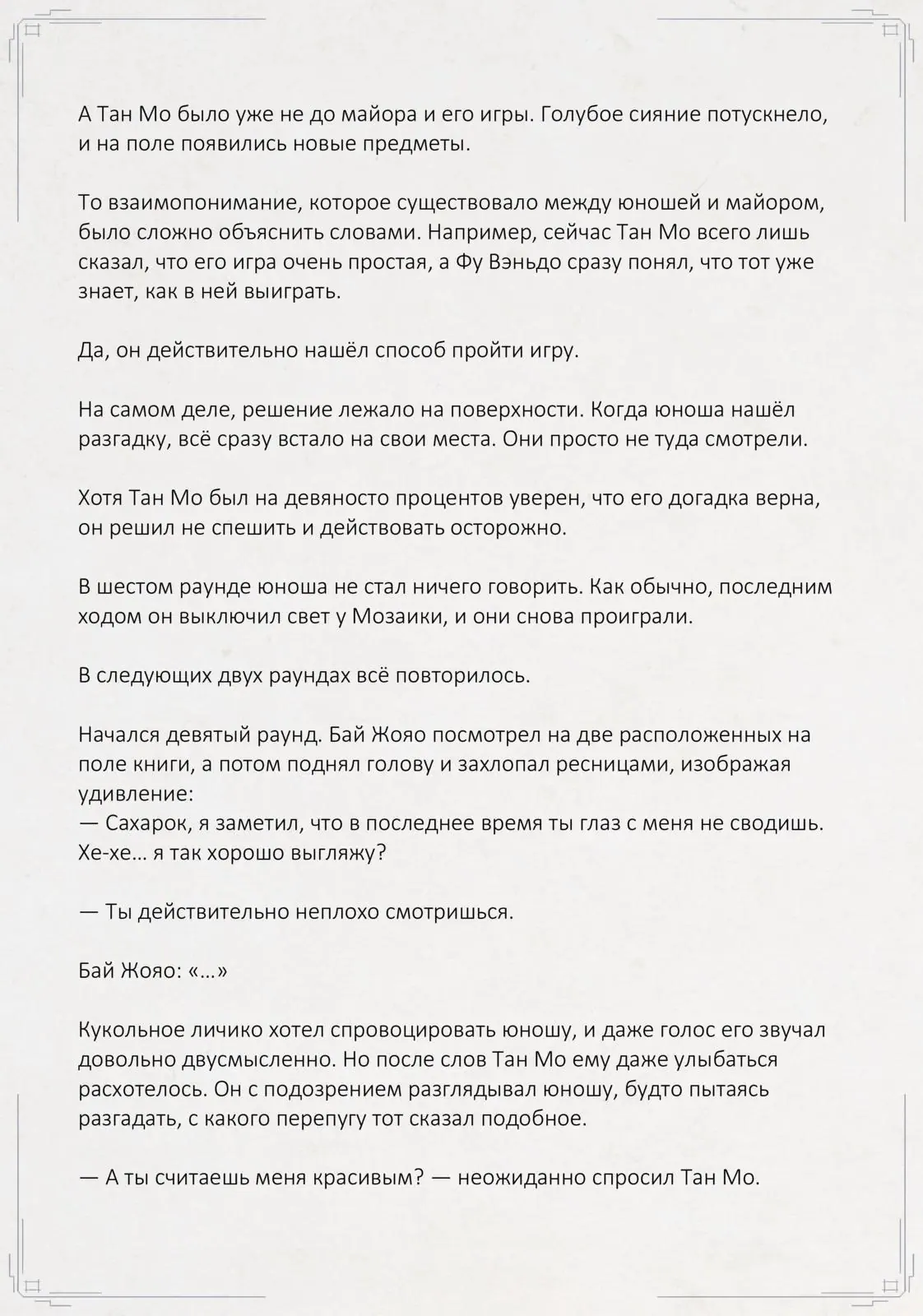 А Тан Мо было уже не до майора и его игры. Голубое сияние потускнело, и на поле появились новые предметы.

То взаимопонимание, которое существовало между юношей и майором, было сложно объяснить словами. Например, сейчас Тан Мо всего лишь сказал, что его игра очень простая, а Фу Вэньдо сразу понял, что тот уже знает, как в ней выиграть.

Да, он действительно нашёл способ пройти игру.

На самом деле, решение лежало на поверхности. Когда юноша нашёл разгадку, всё сразу встало на свои места. Они просто не туда смотрели.

Хотя Тан Мо был на девяносто процентов уверен, что его догадка верна, он решил не спешить и действовать осторожно.

В шестом раунде юноша не стал ничего говорить. Как обычно, последним ходом он выключил свет у Мозаики, и они снова проиграли.

В следующих двух раундах всё повторилось.

Начался девятый раунд. Бай Жояо посмотрел на две расположенных на поле книги, а потом поднял голову и захлопал ресницами, изображая удивление:
— Сахарок, я заметил, что в последнее время ты глаз с меня не сводишь. Хе-хе… я так хорошо выгляжу?

— Ты действительно неплохо смотришься.

Бай Жояо: «…»

Кукольное личико хотел спровоцировать юношу, и даже голос его звучал довольно двусмысленно. Но после слов Тан Мо ему даже улыбаться расхотелось. Он с подозрением разглядывал юношу, будто пытаясь разгадать, с какого перепугу тот сказал подобное.

— А ты считаешь меня красивым? — неожиданно спросил Тан Мо.